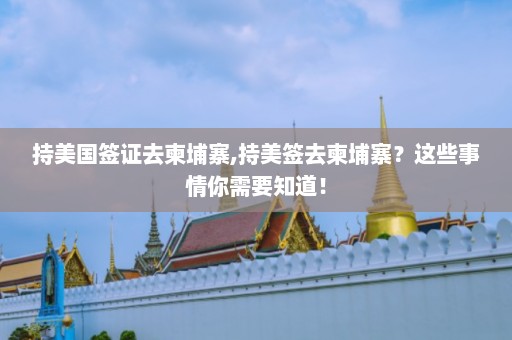 持美国签证去柬埔寨,持美签去柬埔寨？这些事情你需要知道！